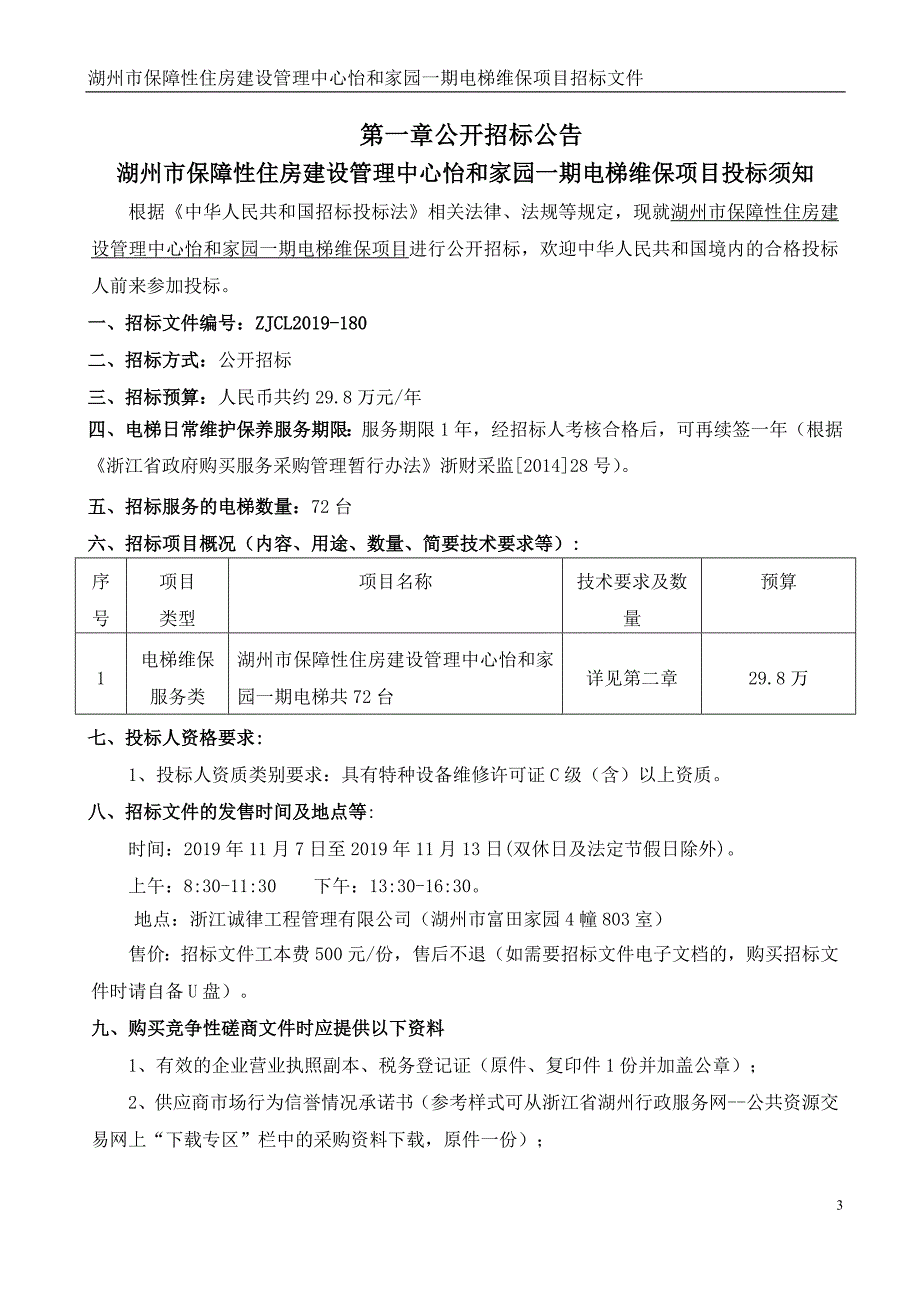 湖州市保障性住房建设管理中心怡和家园一期电梯维保项目招标文件

第一章公开招标公告

湖州市保障性住房建设管理中心怡和家园一期电梯维保项目投标须知

根据《中华人民共和国招标投标法》相关法律、法规等规定，现就湖州市保障性住房建设管理中心怡和家园一期电梯维保项目进行公开招标，欢迎中华人民共和国境内的合格投标人前来参加投标。

一、招标文件编号：ZJCL2019-180

二、招标方式：公开招标

三、招标预算：人民币共约 29.8 万元/年

四、电梯日常维护保养服务期限：服务期限 1 年，经招标人考核合格后，可再续签一年（根据《浙江省政府购买服务采购管理暂行办法》浙财采监[2014]28 号）。

五、招标服务的电梯数量：72 台

六、招标项目概况（内容、用途、数量、简要技术要求等）：

| 序号 | 项目类型 | 项目名称 | 技术要求及数量 | 预算 |
|---|---|---|---|---|
| 1 | 电梯维保服务类 | 湖州市保障性住房建设管理中心怡和家园一期电梯共 72 台 | 详见第二章 | 29.8 万 |

七、投标人资格要求：

1、投标人资质类别要求：具有特种设备维修许可证 C 级（含）以上资质。

八、招标文件的发售时间及地点等：

时间：2019 年 11 月 7 日至 2019 年 11 月 13 日(双休日及法定节假日除外)。

上午：8:30-11:30　　下午：13:30-16:30。

地点：浙江诚律工程管理有限公司（湖州市富田家园 4 幢 803 室）

售价：招标文件工本费 500 元/份，售后不退（如需要招标文件电子文档的，购买招标文件时请自备 U 盘）。

九、购买竞争性磋商文件时应提供以下资料

1、有效的企业营业执照副本、税务登记证（原件、复印件 1 份并加盖公章）；

2、供应商市场行为信誉情况承诺书（参考样式可从浙江省湖州行政服务网--公共资源交易网上“下载专区”栏中的采购资料下载，原件一份）；

3